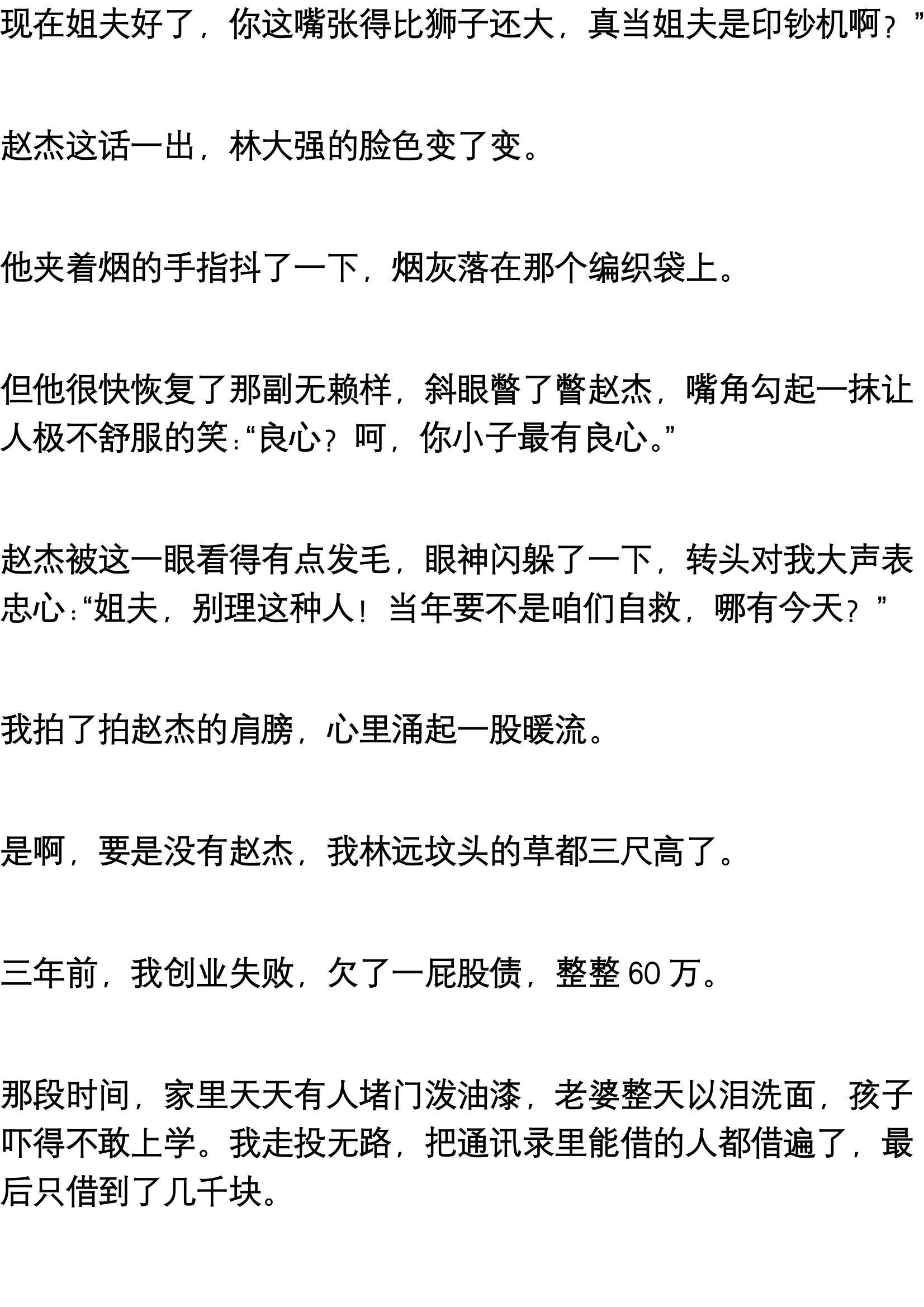 现在姐夫好了，你这嘴张得比狮子还大，真当姐夫是印钞机啊？”

赵杰这话一出，林大强的脸色变了变。

他夹着烟的手指抖了一下，烟灰落在那个编织袋上。

但他很快恢复了那副无赖样，斜眼瞥了瞥赵杰，嘴角勾起一抹让人极不舒服的笑：“良心？呵，你小子最有良心。”

赵杰被这一眼看得有点发毛，眼神闪躲了一下，转头对我大声表忠心：“姐夫，别理这种人！当年要不是咱们自救，哪有今天？”

我拍了拍赵杰的肩膀，心里涌起一股暖流。

是啊，要是没有赵杰，我林远坟头的草都三尺高了。

三年前，我创业失败，欠了一屁股债，整整60万。

那段时间，家里天天有人堵门泼油漆，老婆整天以泪洗面，孩子吓得不敢上学。我走投无路，把通讯录里能借的人都借遍了，最后只借到了几千块。